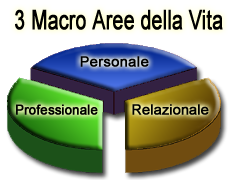 3 Macro Aree della Vita

Personale

Professionale

Relazionale